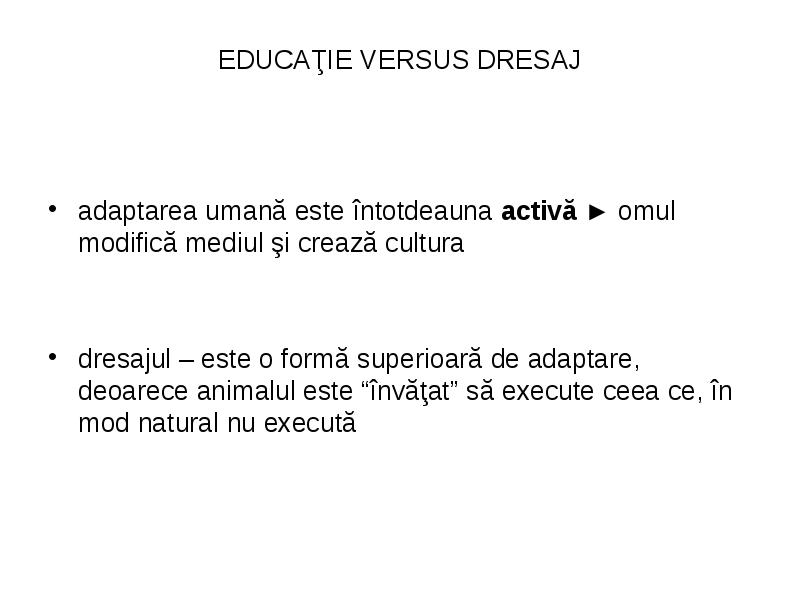 EDUCAŢIE VERSUS DRESAJ

• adaptarea umană este întotdeauna **activă** ► omul modifică mediul şi crează cultura

• dresajul – este o formă superioară de adaptare, deoarece animalul este “învăţat” să execute ceea ce, în mod natural nu execută